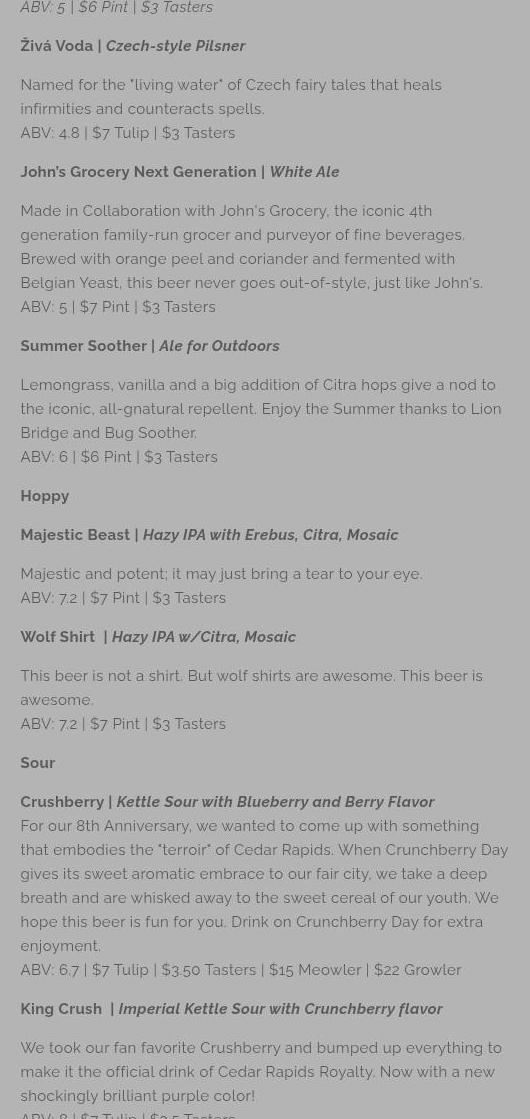 ABV: 5 | $6 Pint | $3 Tasters

Živá Voda | Czech-style Pilsner

Named for the "living water" of Czech fairy tales that heals infirmities and counteracts spells.
ABV: 4.8 | $7 Tulip | $3 Tasters

John's Grocery Next Generation | White Ale

Made in Collaboration with John's Grocery, the iconic 4th generation family-run grocer and purveyor of fine beverages. Brewed with orange peel and coriander and fermented with Belgian Yeast, this beer never goes out-of-style, just like John's.
ABV: 5 | $7 Pint | $3 Tasters

Summer Soother | Ale for Outdoors

Lemongrass, vanilla and a big addition of Citra hops give a nod to the iconic, all-gnatural repellent. Enjoy the Summer thanks to Lion Bridge and Bug Soother.
ABV: 6 | $6 Pint | $3 Tasters

Hoppy

Majestic Beast | Hazy IPA with Erebus, Citra, Mosaic

Majestic and potent; it may just bring a tear to your eye.
ABV: 7.2 | $7 Pint | $3 Tasters

Wolf Shirt | Hazy IPA w/Citra, Mosaic

This beer is not a shirt. But wolf shirts are awesome. This beer is awesome.
ABV: 7.2 | $7 Pint | $3 Tasters

Sour

Crushberry | Kettle Sour with Blueberry and Berry Flavor
For our 8th Anniversary, we wanted to come up with something that embodies the "terroir" of Cedar Rapids. When Crunchberry Day gives its sweet aromatic embrace to our fair city, we take a deep breath and are whisked away to the sweet cereal of our youth. We hope this beer is fun for you. Drink on Crunchberry Day for extra enjoyment.
ABV: 6.7 | $7 Tulip | $3.50 Tasters | $15 Meowler | $22 Growler

King Crush | Imperial Kettle Sour with Crunchberry flavor

We took our fan favorite Crushberry and bumped up everything to make it the official drink of Cedar Rapids Royalty. Now with a new shockingly brilliant purple color!
ABV: 8 | $7 Tulip | $3.5 Tasters